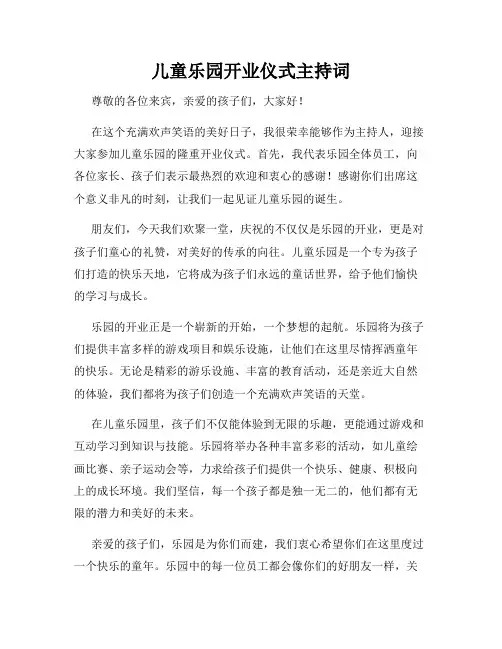 儿童乐园开业仪式主持词

尊敬的各位来宾，亲爱的孩子们，大家好！

在这个充满欢声笑语的美好日子，我很荣幸能够作为主持人，迎接大家参加儿童乐园的隆重开业仪式。首先，我代表乐园全体员工，向各位家长、孩子们表示最热烈的欢迎和衷心的感谢！感谢你们出席这个意义非凡的时刻，让我们一起见证儿童乐园的诞生。

朋友们，今天我们欢聚一堂，庆祝的不仅仅是乐园的开业，更是对孩子们童心的礼赞，对美好的传承的向往。儿童乐园是一个专为孩子们打造的快乐天地，它将成为孩子们永远的童话世界，给予他们愉快的学习与成长。

乐园的开业正是一个崭新的开始，一个梦想的起航。乐园将为孩子们提供丰富多样的游戏项目和娱乐设施，让他们在这里尽情挥洒童年的快乐。无论是精彩的游乐设施、丰富的教育活动，还是亲近大自然的体验，我们都将为孩子们创造一个充满欢声笑语的天堂。

在儿童乐园里，孩子们不仅能体验到无限的乐趣，更能通过游戏和互动学习到知识与技能。乐园将举办各种丰富多彩的活动，如儿童绘画比赛、亲子运动会等，力求给孩子们提供一个快乐、健康、积极向上的成长环境。我们坚信，每一个孩子都是独一无二的，他们都有无限的潜力和美好的未来。

亲爱的孩子们，乐园是为你们而建，我们衷心希望你们在这里度过一个快乐的童年。乐园中的每一位员工都会像你们的好朋友一样，关